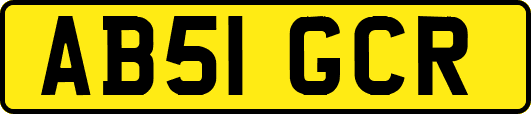 AB51 GCR